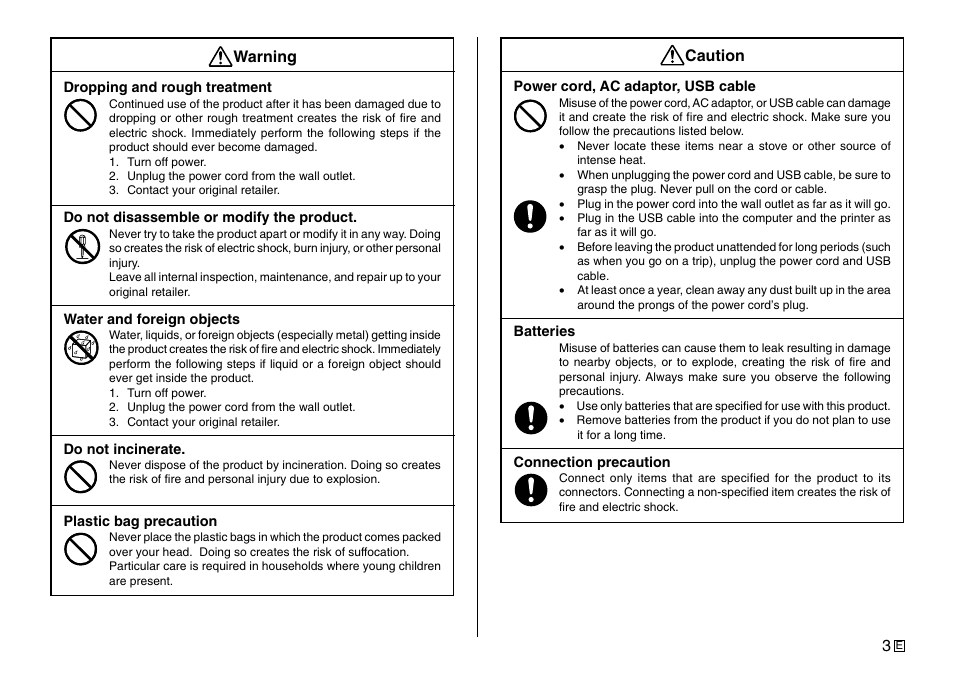 Warning

Dropping and rough treatment

Continued use of the product after it has been damaged due to dropping or other rough treatment creates the risk of fire and electric shock. Immediately perform the following steps if the product should ever become damaged.
1. Turn off power.
2. Unplug the power cord from the wall outlet.
3. Contact your original retailer.

Do not disassemble or modify the product.

Never try to take the product apart or modify it in any way. Doing so creates the risk of electric shock, burn injury, or other personal injury.
Leave all internal inspection, maintenance, and repair up to your original retailer.

Water and foreign objects

Water, liquids, or foreign objects (especially metal) getting inside the product creates the risk of fire and electric shock. Immediately perform the following steps if liquid or a foreign object should ever get inside the product.
1. Turn off power.
2. Unplug the power cord from the wall outlet.
3. Contact your original retailer.

Do not incinerate.

Never dispose of the product by incineration. Doing so creates the risk of fire and personal injury due to explosion.

Plastic bag precaution

Never place the plastic bags in which the product comes packed over your head. Doing so creates the risk of suffocation. Particular care is required in households where young children are present.

Caution

Power cord, AC adaptor, USB cable

Misuse of the power cord, AC adaptor, or USB cable can damage it and create the risk of fire and electric shock. Make sure you follow the precautions listed below.
• Never locate these items near a stove or other source of intense heat.
• When unplugging the power cord and USB cable, be sure to grasp the plug. Never pull on the cord or cable.
• Plug in the power cord into the wall outlet as far as it will go.
• Plug in the USB cable into the computer and the printer as far as it will go.
• Before leaving the product unattended for long periods (such as when you go on a trip), unplug the power cord and USB cable.
• At least once a year, clean away any dust built up in the area around the prongs of the power cord's plug.

Batteries

Misuse of batteries can cause them to leak resulting in damage to nearby objects, or to explode, creating the risk of fire and personal injury. Always make sure you observe the following precautions.
• Use only batteries that are specified for use with this product.
• Remove batteries from the product if you do not plan to use it for a long time.

Connection precaution

Connect only items that are specified for the product to its connectors. Connecting a non-specified item creates the risk of fire and electric shock.

3 E